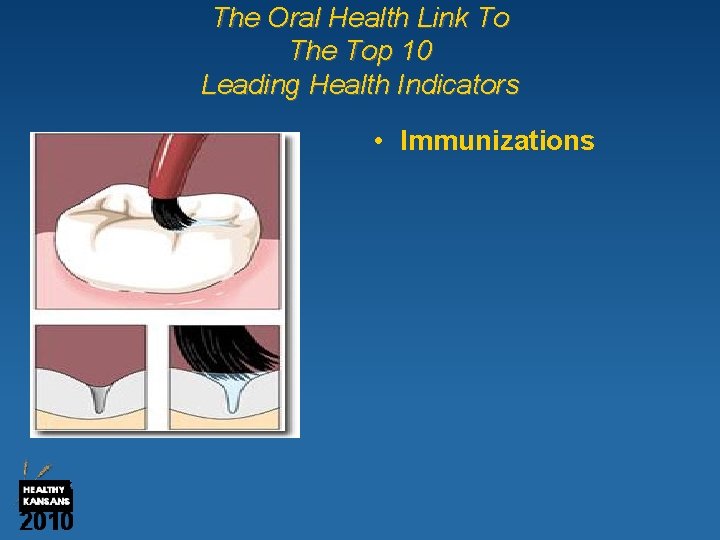 The Oral Health Link To
The Top 10
Leading Health Indicators

• Immunizations

HEALTHY
KANSANS
2010